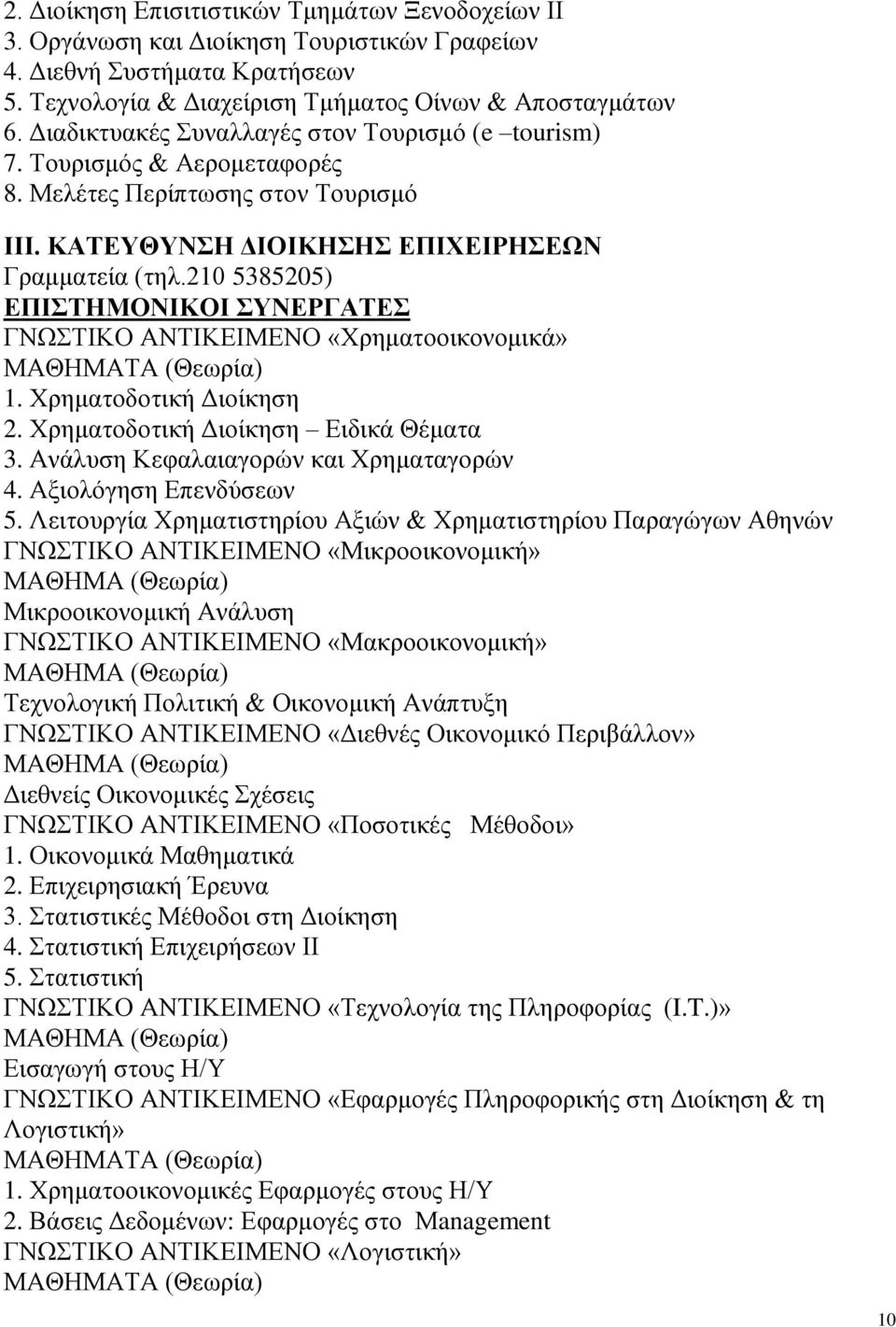 2. Διοίκηση Επισιτιστικών Τμημάτων Ξενοδοχείων ΙΙ
3. Οργάνωση και Διοίκηση Τουριστικών Γραφείων
4. Διεθνή Συστήματα Κρατήσεων
5. Τεχνολογία & Διαχείριση Τμήματος Οίνων & Αποσταγμάτων
6. Διαδικτυακές Συναλλαγές στον Τουρισμό (e –tourism)
7. Τουρισμός & Αερομεταφορές
8. Μελέτες Περίπτωσης στον Τουρισμό

ΙΙΙ. ΚΑΤΕΥΘΥΝΣΗ ΔΙΟΙΚΗΣΗΣ ΕΠΙΧΕΙΡΗΣΕΩΝ
Γραμματεία (τηλ.210 5385205)
ΕΠΙΣΤΗΜΟΝΙΚΟΙ ΣΥΝΕΡΓΑΤΕΣ
ΓΝΩΣΤΙΚΟ ΑΝΤΙΚΕΙΜΕΝΟ «Χρηματοοικονομικά»
ΜΑΘΗΜΑΤΑ (Θεωρία)
1. Χρηματοδοτική Διοίκηση
2. Χρηματοδοτική Διοίκηση – Ειδικά Θέματα
3. Ανάλυση Κεφαλαιαγορών και Χρηματαγορών
4. Αξιολόγηση Επενδύσεων
5. Λειτουργία Χρηματιστηρίου Αξιών & Χρηματιστηρίου Παραγώγων Αθηνών
ΓΝΩΣΤΙΚΟ ΑΝΤΙΚΕΙΜΕΝΟ «Μικροοικονομική»
ΜΑΘΗΜΑ (Θεωρία)
Μικροοικονομική Ανάλυση
ΓΝΩΣΤΙΚΟ ΑΝΤΙΚΕΙΜΕΝΟ «Μακροοικονομική»
ΜΑΘΗΜΑ (Θεωρία)
Τεχνολογική Πολιτική & Οικονομική Ανάπτυξη
ΓΝΩΣΤΙΚΟ ΑΝΤΙΚΕΙΜΕΝΟ «Διεθνές Οικονομικό Περιβάλλον»
ΜΑΘΗΜΑ (Θεωρία)
Διεθνείς Οικονομικές Σχέσεις
ΓΝΩΣΤΙΚΟ ΑΝΤΙΚΕΙΜΕΝΟ «Ποσοτικές Μέθοδοι»
1. Οικονομικά Μαθηματικά
2. Επιχειρησιακή Έρευνα
3. Στατιστικές Μέθοδοι στη Διοίκηση
4. Στατιστική Επιχειρήσεων ΙΙ
5. Στατιστική
ΓΝΩΣΤΙΚΟ ΑΝΤΙΚΕΙΜΕΝΟ «Τεχνολογία της Πληροφορίας (Ι.Τ.)»
ΜΑΘΗΜΑ (Θεωρία)
Εισαγωγή στους Η/Υ
ΓΝΩΣΤΙΚΟ ΑΝΤΙΚΕΙΜΕΝΟ «Εφαρμογές Πληροφορικής στη Διοίκηση & τη Λογιστική»
ΜΑΘΗΜΑΤΑ (Θεωρία)
1. Χρηματοοικονομικές Εφαρμογές στους Η/Υ
2. Βάσεις Δεδομένων: Εφαρμογές στο Management
ΓΝΩΣΤΙΚΟ ΑΝΤΙΚΕΙΜΕΝΟ «Λογιστική»
ΜΑΘΗΜΑΤΑ (Θεωρία)

10